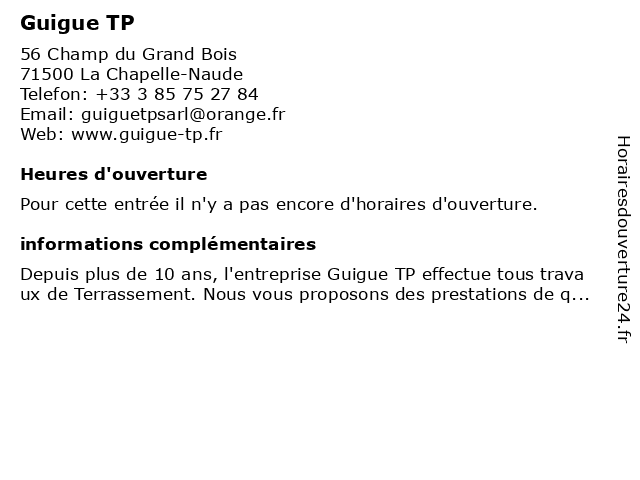 Guigue TP

56 Champ du Grand Bois
71500 La Chapelle-Naude
Telefon: +33 3 85 75 27 84
Email: guiguetpsarl@orange.fr
Web: www.guigue-tp.fr

Heures d'ouverture

Pour cette entrée il n'y a pas encore d'horaires d'ouverture.

informations complémentaires

Depuis plus de 10 ans, l'entreprise Guigue TP effectue tous travaux de Terrassement. Nous vous proposons des prestations de q...

Horairesdouverture24.fr